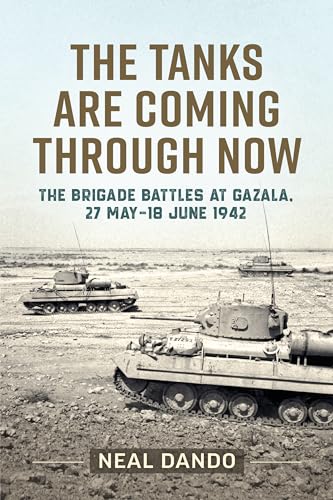 THE TANKS ARE COMING THROUGH NOW

THE BRIGADE BATTLES AT GAZALA, 27 MAY–18 JUNE 1942

NEAL DANDO